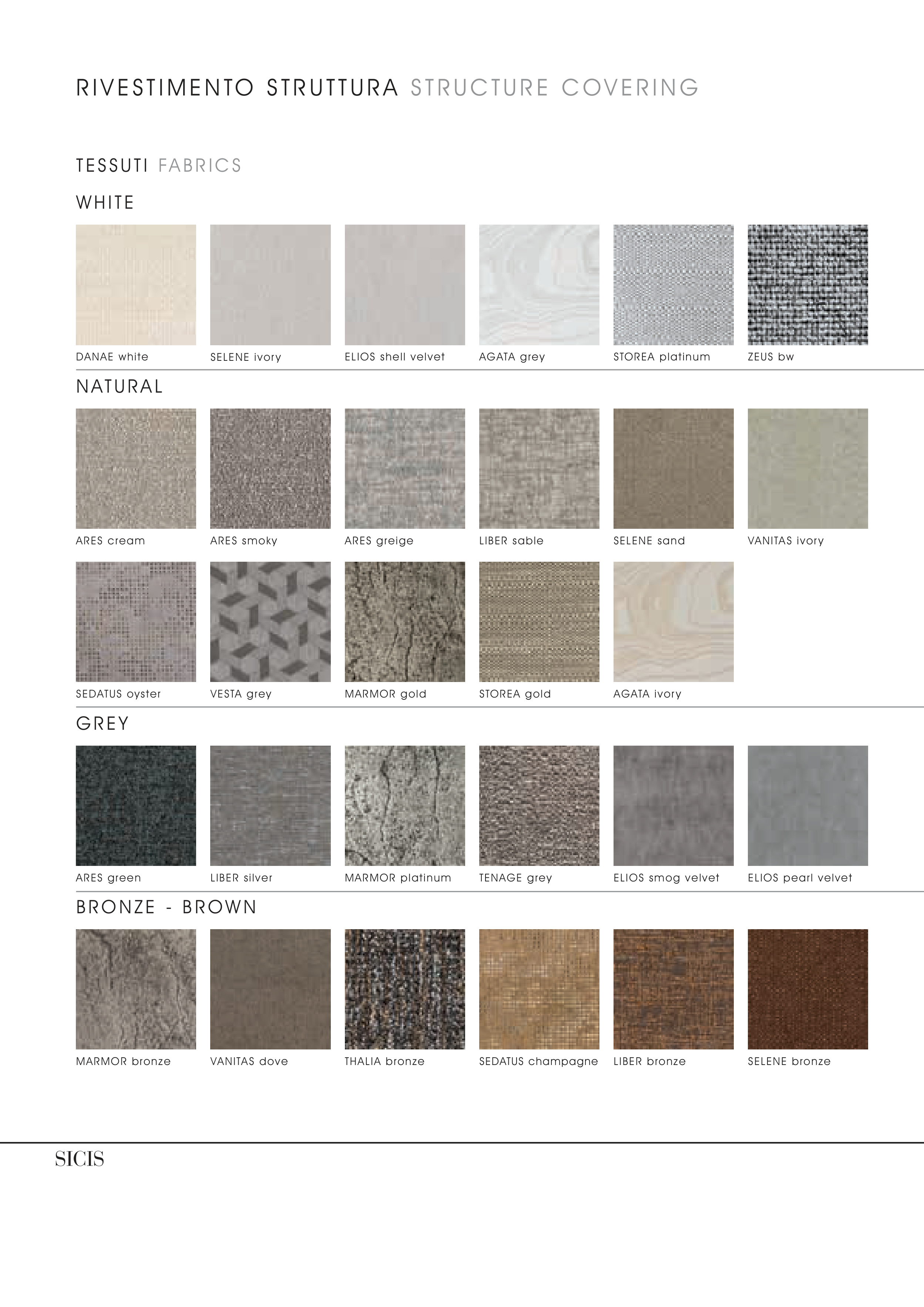 RIVESTIMENTO STRUTTURA STRUCTURE COVERING

TESSUTI FABRICS

WHITE

DANAE white

SELENE ivory

ELIOS shell velvet

AGATA grey

STOREA platinum

ZEUS bw

NATURAL

ARES cream

ARES smoky

ARES greige

LIBER sable

SELENE sand

VANITAS ivory

SEDATUS oyster

VESTA grey

MARMOR gold

STOREA gold

AGATA ivory

GREY

ARES green

LIBER silver

MARMOR platinum

TENAGE grey

ELIOS smog velvet

ELIOS pearl velvet

BRONZE - BROWN

MARMOR bronze

VANITAS dove

THALIA bronze

SEDATUS champagne

LIBER bronze

SELENE bronze

SICIS